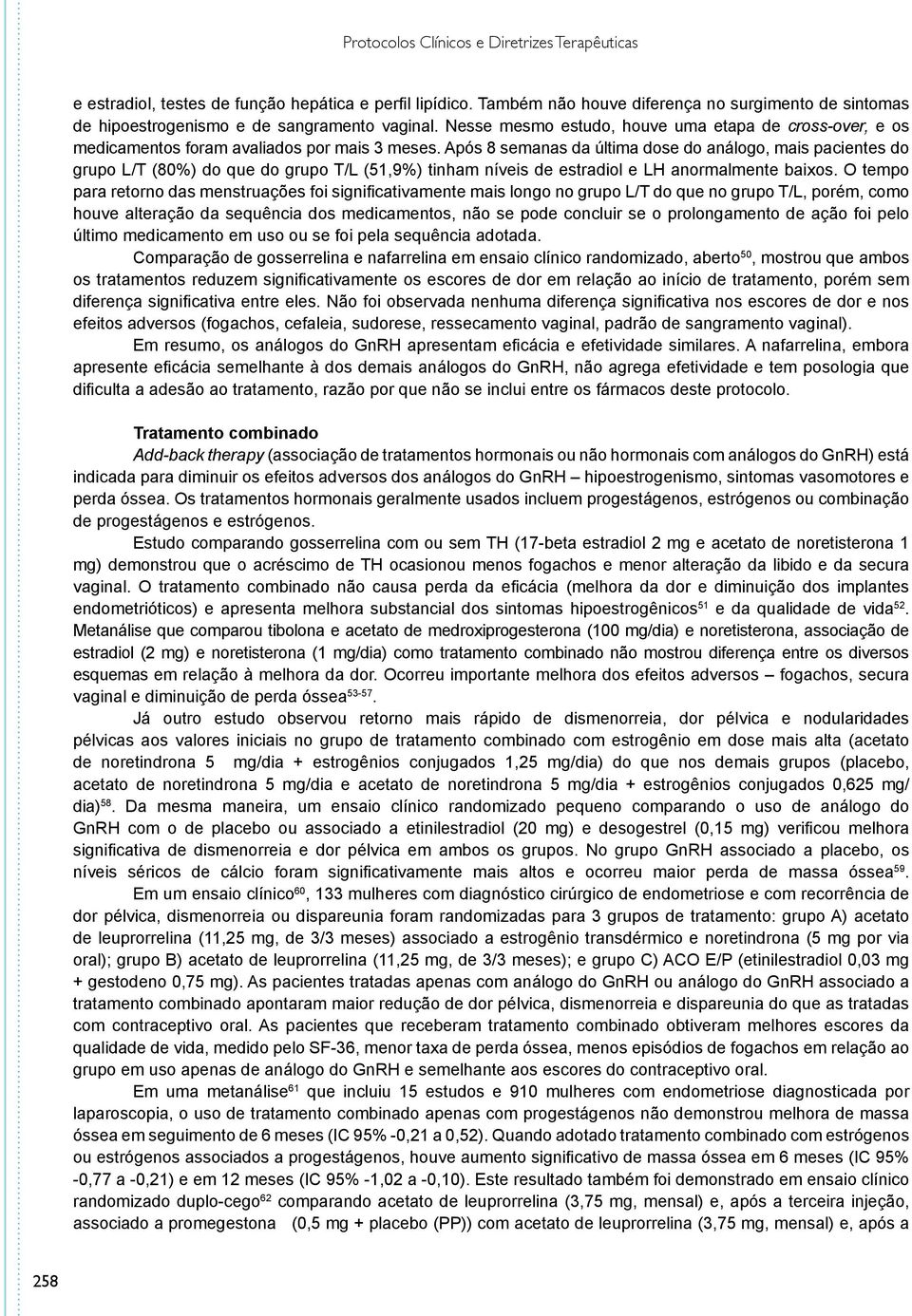 Protocolos Clínicos e Diretrizes Terapêuticas

e estradiol, testes de função hepática e perfil lipídico. Também não houve diferença no surgimento de sintomas de hipoestrogenismo e de sangramento vaginal. Nesse mesmo estudo, houve uma etapa de cross-over, e os medicamentos foram avaliados por mais 3 meses. Após 8 semanas da última dose do análogo, mais pacientes do grupo L/T (80%) do que do grupo T/L (51,9%) tinham níveis de estradiol e LH anormalmente baixos. O tempo para retorno das menstruações foi significativamente mais longo no grupo L/T do que no grupo T/L, porém, como houve alteração da sequência dos medicamentos, não se pode concluir se o prolongamento de ação foi pelo último medicamento em uso ou se foi pela sequência adotada.

Comparação de gosserrelina e nafarrelina em ensaio clínico randomizado, aberto$^{50}$, mostrou que ambos os tratamentos reduzem significativamente os escores de dor em relação ao início de tratamento, porém sem diferença significativa entre eles. Não foi observada nenhuma diferença significativa nos escores de dor e nos efeitos adversos (fogachos, cefaleia, sudorese, ressecamento vaginal, padrão de sangramento vaginal).

Em resumo, os análogos do GnRH apresentam eficácia e efetividade similares. A nafarrelina, embora apresente eficácia semelhante à dos demais análogos do GnRH, não agrega efetividade e tem posologia que dificulta a adesão ao tratamento, razão por que não se inclui entre os fármacos deste protocolo.

Tratamento combinado

Add-back therapy (associação de tratamentos hormonais ou não hormonais com análogos do GnRH) está indicada para diminuir os efeitos adversos dos análogos do GnRH – hipoestrogenismo, sintomas vasomotores e perda óssea. Os tratamentos hormonais geralmente usados incluem progestágenos, estrógenos ou combinação de progestágenos e estrógenos.

Estudo comparando gosserrelina com ou sem TH (17-beta estradiol 2 mg e acetato de noretisterona 1 mg) demonstrou que o acréscimo de TH ocasionou menos fogachos e menor alteração da libido e da secura vaginal. O tratamento combinado não causa perda da eficácia (melhora da dor e diminuição dos implantes endometrióticos) e apresenta melhora substancial dos sintomas hipoestrogênicos$^{51}$ e da qualidade de vida$^{52}$. Metanálise que comparou tibolona e acetato de medroxiprogesterona (100 mg/dia) e noretisterona, associação de estradiol (2 mg) e noretisterona (1 mg/dia) como tratamento combinado não mostrou diferença entre os diversos esquemas em relação à melhora da dor. Ocorreu importante melhora dos efeitos adversos – fogachos, secura vaginal e diminuição de perda óssea$^{53-57}$.

Já outro estudo observou retorno mais rápido de dismenorreia, dor pélvica e nodularidades pélvicas aos valores iniciais no grupo de tratamento combinado com estrogênio em dose mais alta (acetato de noretindrona 5 mg/dia + estrogênios conjugados 1,25 mg/dia) do que nos demais grupos (placebo, acetato de noretindrona 5 mg/dia e acetato de noretindrona 5 mg/dia + estrogênios conjugados 0,625 mg/dia)$^{58}$. Da mesma maneira, um ensaio clínico randomizado pequeno comparando o uso de análogo do GnRH com o de placebo ou associado a etinilestradiol (20 mg) e desogestrel (0,15 mg) verificou melhora significativa de dismenorreia e dor pélvica em ambos os grupos. No grupo GnRH associado a placebo, os níveis séricos de cálcio foram significativamente mais altos e ocorreu maior perda de massa óssea$^{59}$.

Em um ensaio clínico$^{60}$, 133 mulheres com diagnóstico cirúrgico de endometriose e com recorrência de dor pélvica, dismenorreia ou dispareunia foram randomizadas para 3 grupos de tratamento: grupo A) acetato de leuprorrelina (11,25 mg, de 3/3 meses) associado a estrogênio transdérmico e noretindrona (5 mg por via oral); grupo B) acetato de leuprorrelina (11,25 mg, de 3/3 meses); e grupo C) ACO E/P (etinilestradiol 0,03 mg + gestodeno 0,75 mg). As pacientes tratadas apenas com análogo do GnRH ou análogo do GnRH associado a tratamento combinado apontaram maior redução de dor pélvica, dismenorreia e dispareunia do que as tratadas com contraceptivo oral. As pacientes que receberam tratamento combinado obtiveram melhores escores da qualidade de vida, medido pelo SF-36, menor taxa de perda óssea, menos episódios de fogachos em relação ao grupo em uso apenas de análogo do GnRH e semelhante aos escores do contraceptivo oral.

Em uma metanálise$^{61}$ que incluiu 15 estudos e 910 mulheres com endometriose diagnosticada por laparoscopia, o uso de tratamento combinado apenas com progestágenos não demonstrou melhora de massa óssea em seguimento de 6 meses (IC 95% -0,21 a 0,52). Quando adotado tratamento combinado com estrógenos ou estrógenos associados a progestágenos, houve aumento significativo de massa óssea em 6 meses (IC 95% -0,77 a -0,21) e em 12 meses (IC 95% -1,02 a -0,10). Este resultado também foi demonstrado em ensaio clínico randomizado duplo-cego$^{62}$ comparando acetato de leuprorrelina (3,75 mg, mensal) e, após a terceira injeção, associado a promegestona (0,5 mg + placebo (PP)) com acetato de leuprorrelina (3,75 mg, mensal) e, após a

258